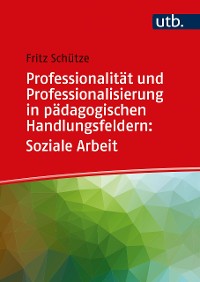 utb.

Fritz Schütze

Professionalität und Professionalisierung in pädagogischen Handlungsfeldern: Soziale Arbeit